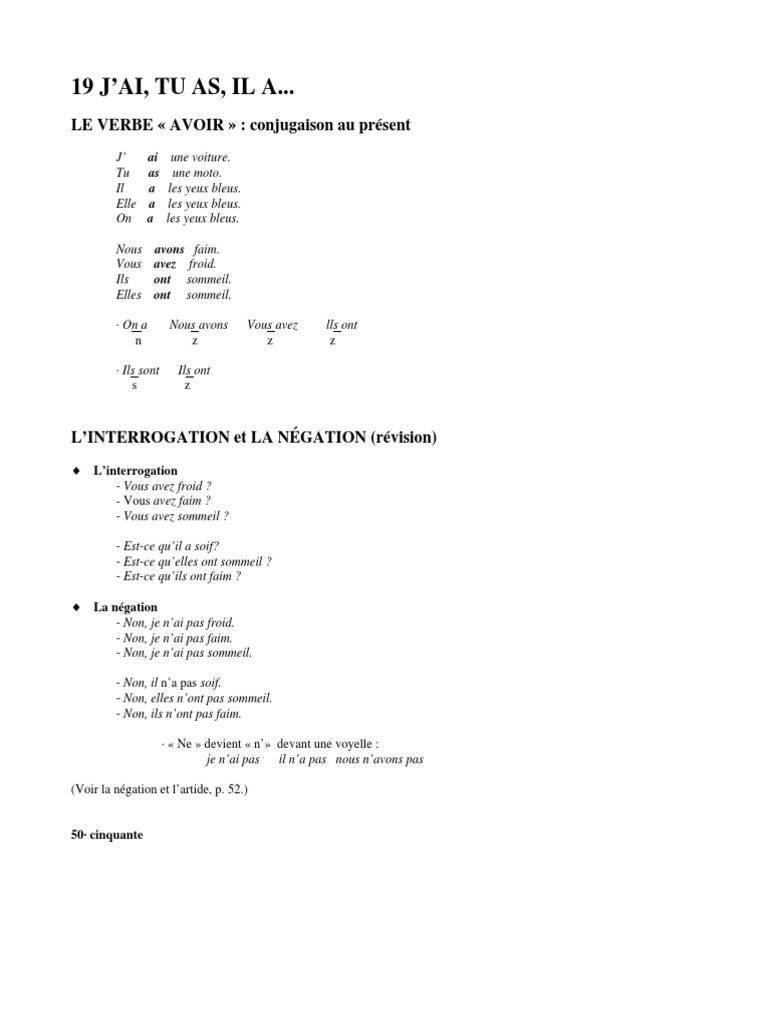 19 J'AI, TU AS, IL A...

LE VERBE « AVOIR » : conjugaison au présent

J' ai une voiture.
Tu as une moto.
Il a les yeux bleus.
Elle a les yeux bleus.
On a les yeux bleus.

Nous avons faim.
Vous avez froid.
Ils ont sommeil.
Elles ont sommeil.

· On a Nous avons Vous avez Ils ont
n z z z

· Ils sont Ils ont
s z

L'INTERROGATION et LA NÉGATION (révision)

◆ L'interrogation
- Vous avez froid ?
- Vous avez faim ?
- Vous avez sommeil ?

- Est-ce qu'il a soif?
- Est-ce qu'elles ont sommeil ?
- Est-ce qu'ils ont faim ?

◆ La négation
- Non, je n'ai pas froid.
- Non, je n'ai pas faim.
- Non, je n'ai pas sommeil.

- Non, il n'a pas soif.
- Non, elles n'ont pas sommeil.
- Non, ils n'ont pas faim.

· « Ne » devient « n' » devant une voyelle :
je n'ai pas il n'a pas nous n'avons pas

(Voir la négation et l'artide, p. 52.)

50· cinquante